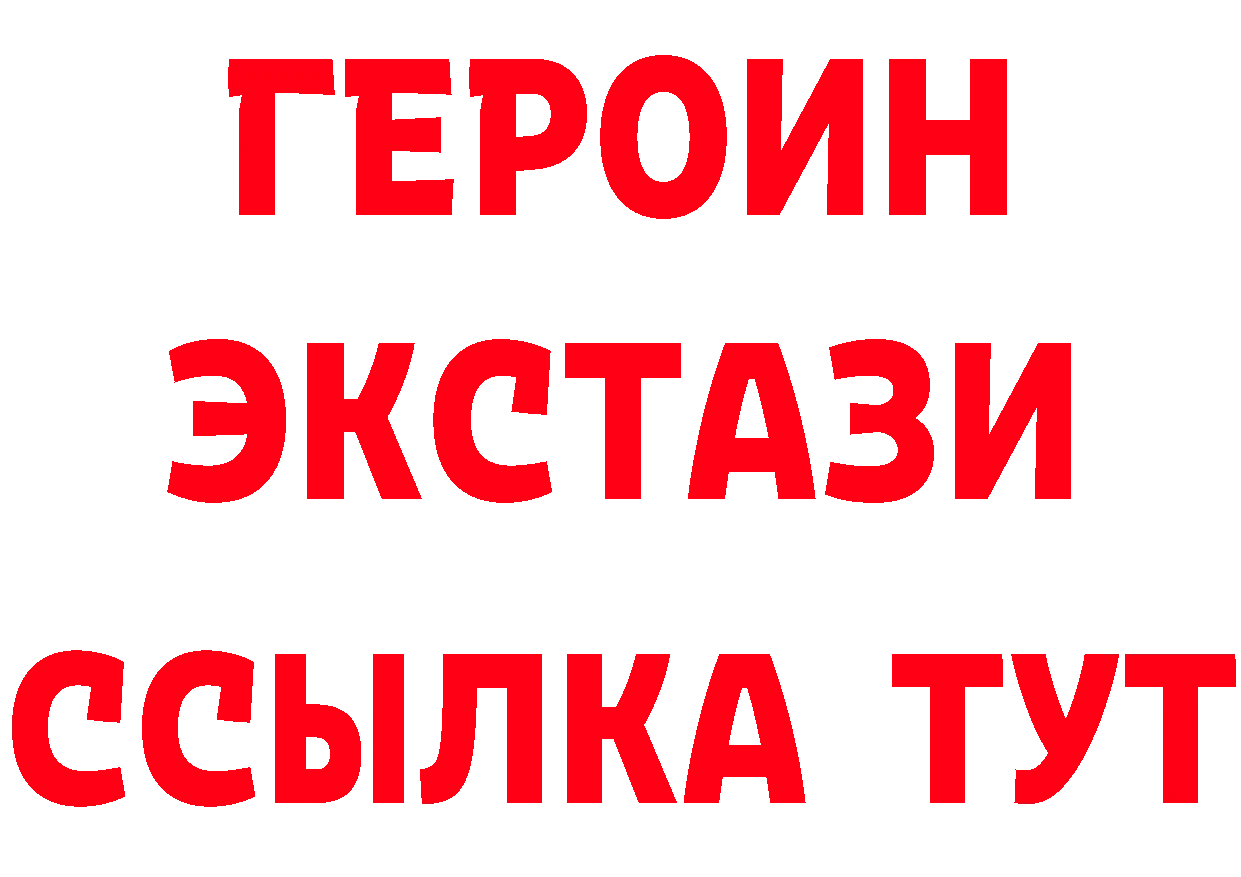 ГЕРОИН
ЭКСТАЗИ
ССЫЛКА ТУТ